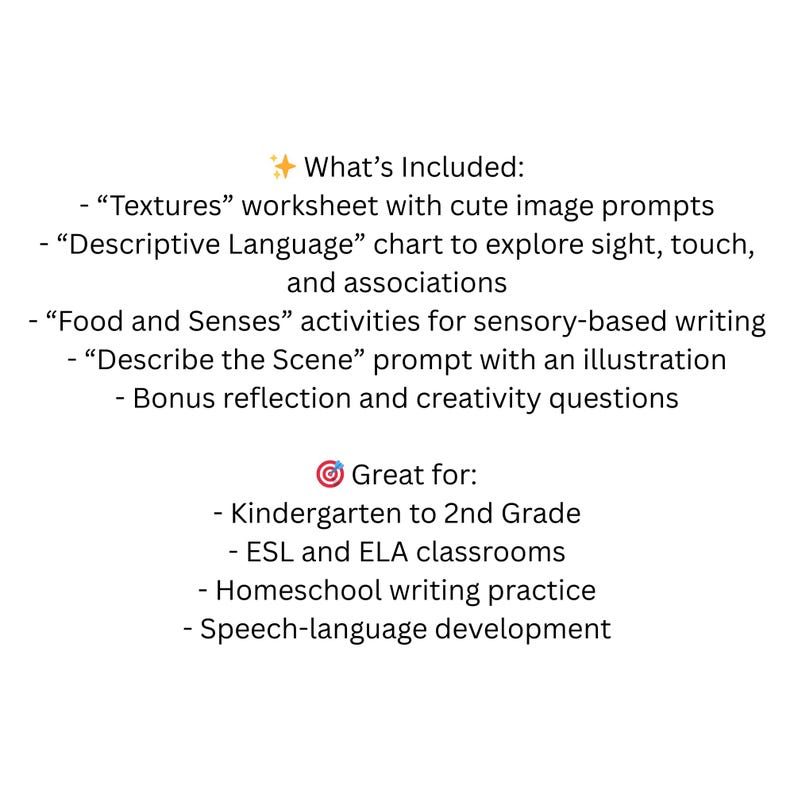 ✨ What’s Included:
- “Textures” worksheet with cute image prompts
- “Descriptive Language” chart to explore sight, touch, and associations
- “Food and Senses” activities for sensory-based writing
- “Describe the Scene” prompt with an illustration
- Bonus reflection and creativity questions

🎯 Great for:
- Kindergarten to 2nd Grade
- ESL and ELA classrooms
- Homeschool writing practice
- Speech-language development